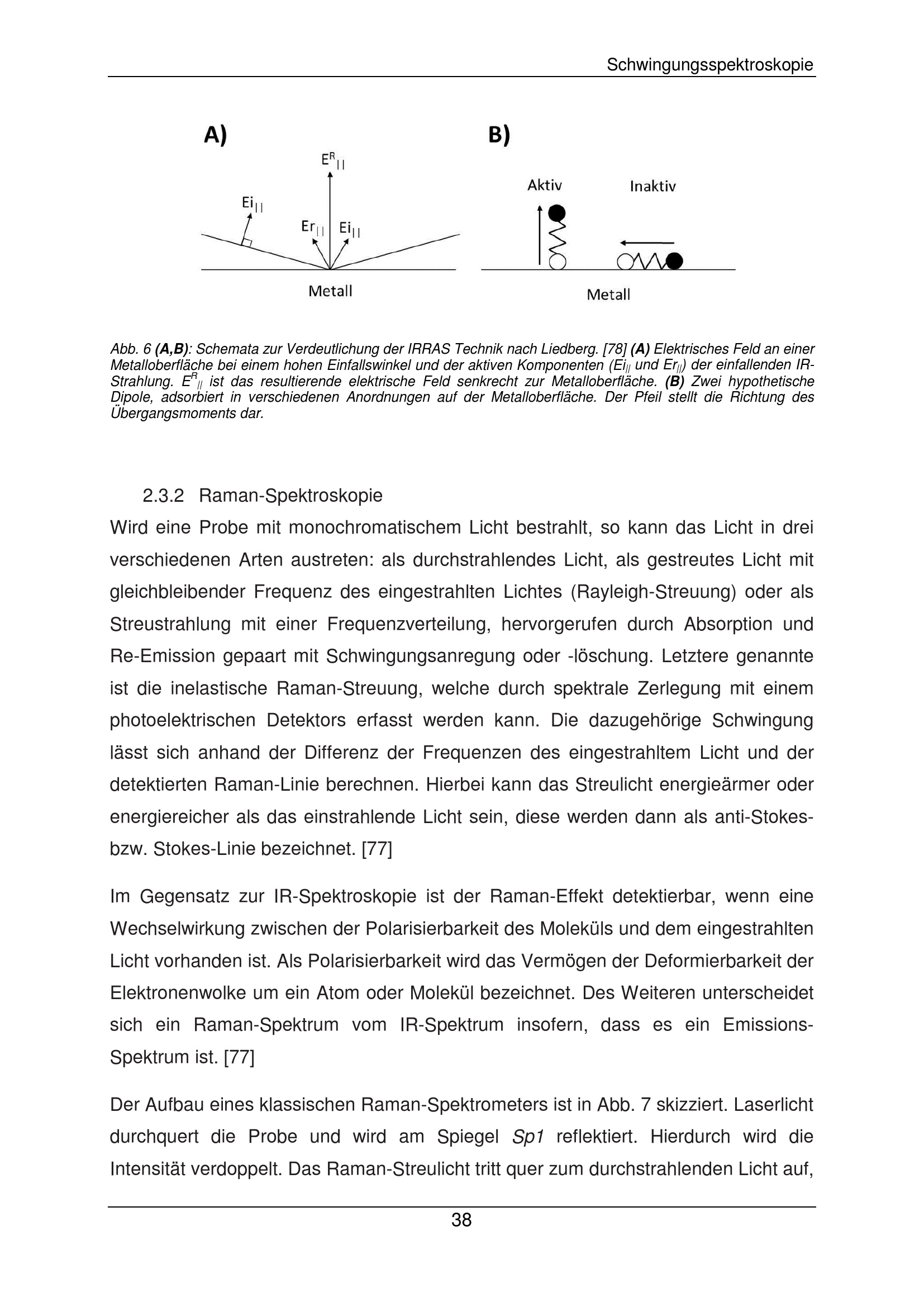 Schwingungsspektroskopie

A)

$E^R_{||}$

$Ei_{||}$

$Er_{||}$ $Ei_{||}$

Metall

B)

Aktiv

Inaktiv

Metall

Abb. 6 (A,B): Schemata zur Verdeutlichung der IRRAS Technik nach Liedberg. [78] (A) Elektrisches Feld an einer Metalloberfläche bei einem hohen Einfallswinkel und der aktiven Komponenten ($Ei_{||}$ und $Er_{||}$) der einfallenden IR-Strahlung. $E^R_{||}$ ist das resultierende elektrische Feld senkrecht zur Metalloberfläche. (B) Zwei hypothetische Dipole, adsorbiert in verschiedenen Anordnungen auf der Metalloberfläche. Der Pfeil stellt die Richtung des Übergangsmoments dar.

2.3.2 Raman-Spektroskopie

Wird eine Probe mit monochromatischem Licht bestrahlt, so kann das Licht in drei verschiedenen Arten austreten: als durchstrahlendes Licht, als gestreutes Licht mit gleichbleibender Frequenz des eingestrahlten Lichtes (Rayleigh-Streuung) oder als Streustrahlung mit einer Frequenzverteilung, hervorgerufen durch Absorption und Re-Emission gepaart mit Schwingungsanregung oder -löschung. Letztere genannte ist die inelastische Raman-Streuung, welche durch spektrale Zerlegung mit einem photoelektrischen Detektors erfasst werden kann. Die dazugehörige Schwingung lässt sich anhand der Differenz der Frequenzen des eingestrahltem Licht und der detektierten Raman-Linie berechnen. Hierbei kann das Streulicht energieärmer oder energiereicher als das einstrahlende Licht sein, diese werden dann als anti-Stokes- bzw. Stokes-Linie bezeichnet. [77]

Im Gegensatz zur IR-Spektroskopie ist der Raman-Effekt detektierbar, wenn eine Wechselwirkung zwischen der Polarisierbarkeit des Moleküls und dem eingestrahlten Licht vorhanden ist. Als Polarisierbarkeit wird das Vermögen der Deformierbarkeit der Elektronenwolke um ein Atom oder Molekül bezeichnet. Des Weiteren unterscheidet sich ein Raman-Spektrum vom IR-Spektrum insofern, dass es ein Emissions-Spektrum ist. [77]

Der Aufbau eines klassischen Raman-Spektrometers ist in Abb. 7 skizziert. Laserlicht durchquert die Probe und wird am Spiegel Sp1 reflektiert. Hierdurch wird die Intensität verdoppelt. Das Raman-Streulicht tritt quer zum durchstrahlenden Licht auf,

38